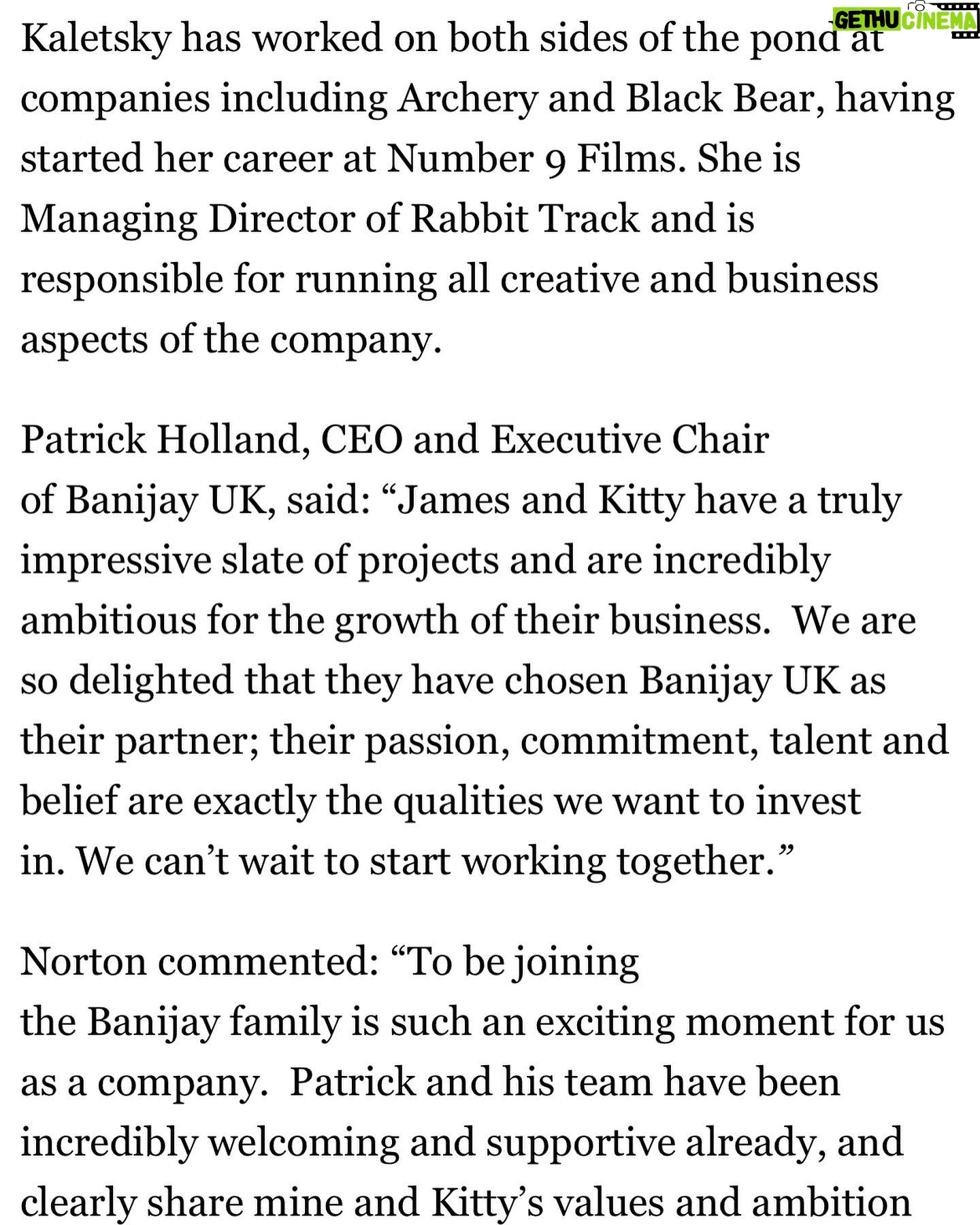 GETHU CINEMA

Kaletsky has worked on both sides of the pond at companies including Archery and Black Bear, having started her career at Number 9 Films. She is Managing Director of Rabbit Track and is responsible for running all creative and business aspects of the company.

Patrick Holland, CEO and Executive Chair of Banijay UK, said: “James and Kitty have a truly impressive slate of projects and are incredibly ambitious for the growth of their business. We are so delighted that they have chosen Banijay UK as their partner; their passion, commitment, talent and belief are exactly the qualities we want to invest in. We can’t wait to start working together.”

Norton commented: “To be joining the Banijay family is such an exciting moment for us as a company. Patrick and his team have been incredibly welcoming and supportive already, and clearly share mine and Kitty’s values and ambition